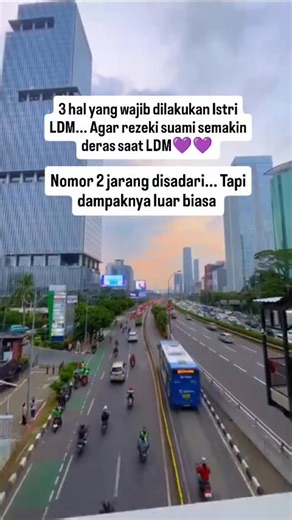 3 hal yang wajib dilakukan Istri LDM... Agar rezeki suami semakin deras saat LDM💜💜

Nomor 2 jarang disadari... Tapi dampaknya luar biasa